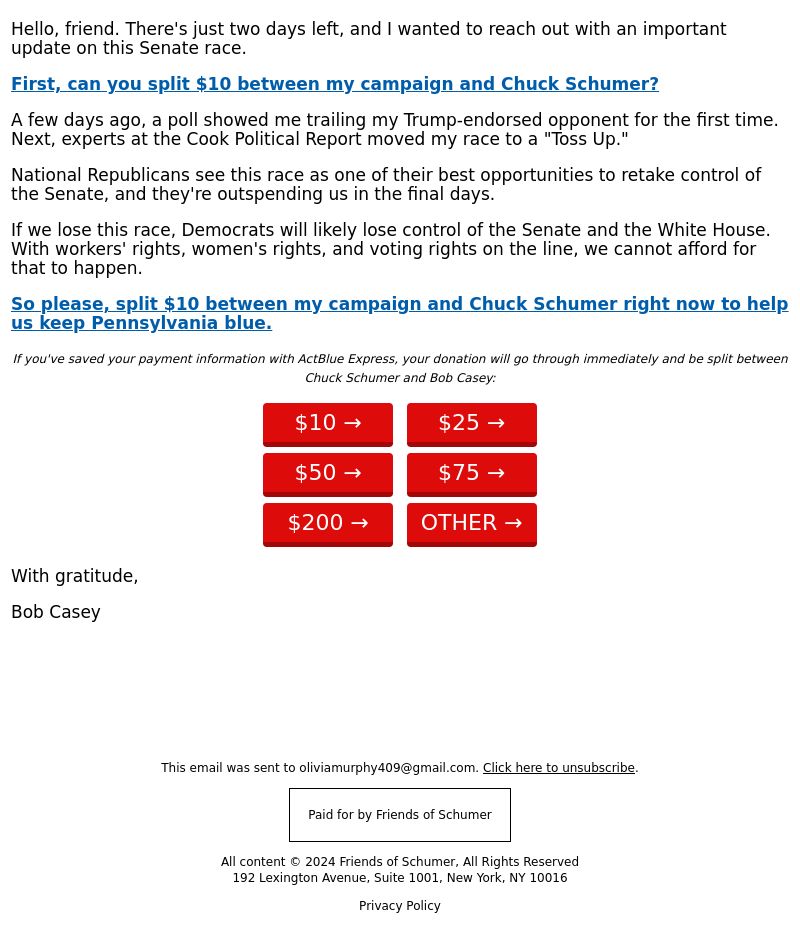 Hello, friend. There's just two days left, and I wanted to reach out with an important update on this Senate race.

First, can you split \$10 between my campaign and Chuck Schumer?

A few days ago, a poll showed me trailing my Trump-endorsed opponent for the first time. Next, experts at the Cook Political Report moved my race to a "Toss Up."

National Republicans see this race as one of their best opportunities to retake control of the Senate, and they're outspending us in the final days.

If we lose this race, Democrats will likely lose control of the Senate and the White House. With workers' rights, women's rights, and voting rights on the line, we cannot afford for that to happen.

So please, split \$10 between my campaign and Chuck Schumer right now to help us keep Pennsylvania blue.

If you've saved your payment information with ActBlue Express, your donation will go through immediately and be split between Chuck Schumer and Bob Casey:

\$10 →

\$25 →

\$50 →

\$75 →

\$200 →

OTHER →

With gratitude,

Bob Casey

This email was sent to oliviamurphy409@gmail.com. Click here to unsubscribe.

Paid for by Friends of Schumer

All content © 2024 Friends of Schumer, All Rights Reserved
192 Lexington Avenue, Suite 1001, New York, NY 10016

Privacy Policy